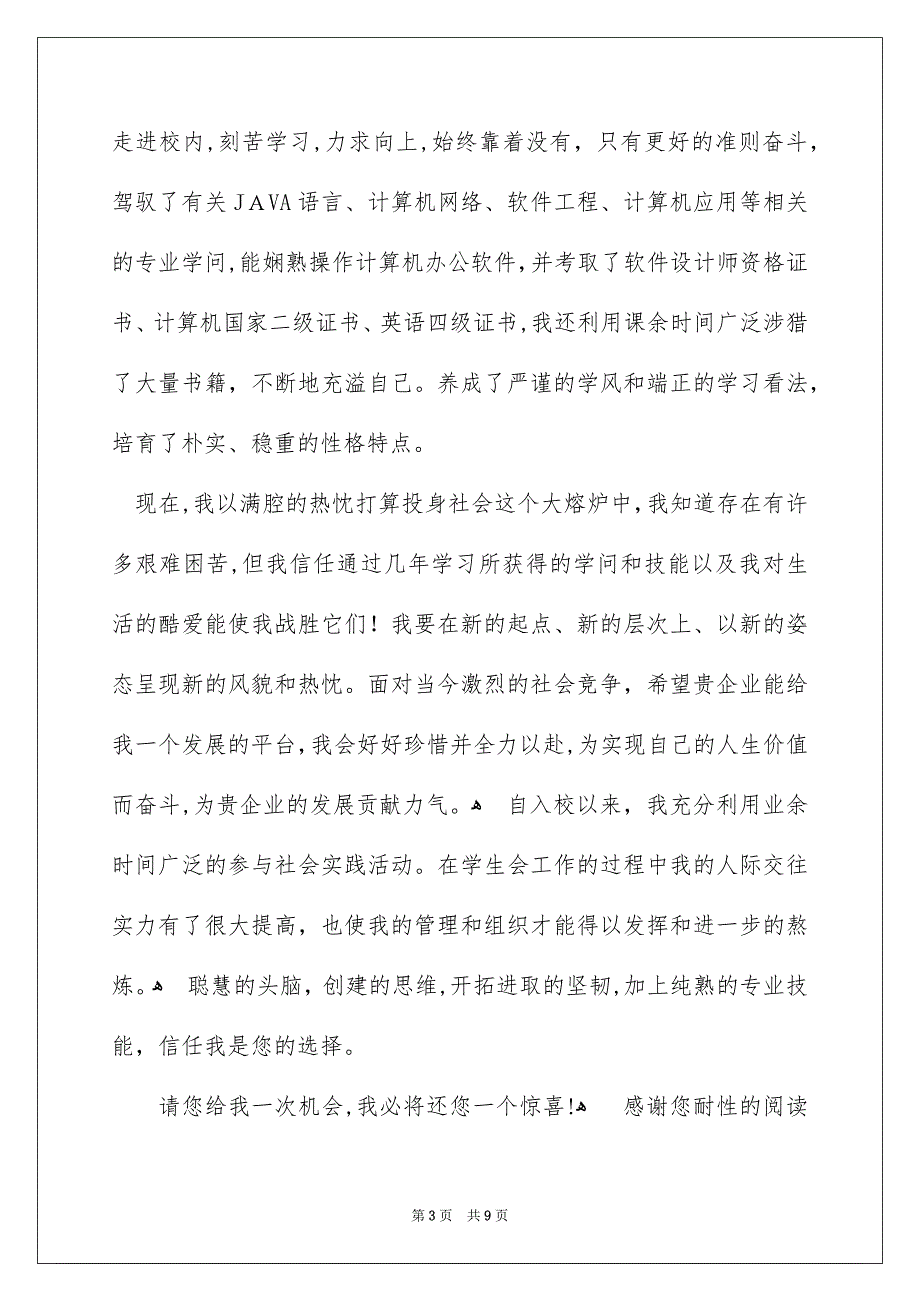 走进校内，刻苦学习，力求向上，始终靠着没有，只有更好的准则奋斗，驾驭了有关JAVA语言、计算机网络、软件工程、计算机应用等相关的专业学问，能娴熟操作计算机办公软件，并考取了软件设计师资格证书、计算机国家二级证书、英语四级证书，我还利用课余时间广泛涉猎了大量书籍，不断地充溢自己。养成了严谨的学风和端正的学习看法，培育了朴实、稳重的性格特点。

现在，我以满腔的热忱打算投身社会这个大熔炉中，我知道存在有许多艰难困苦，但我信任通过几年学习所获得的学问和技能以及我对生活的酷爱能使我战胜它们！我要在新的起点、新的层次上、以新的姿态呈现新的风貌和热忱。面对当今激烈的社会竞争，希望贵企业能给我一个发展的平台，我会好好珍惜并全力以赴，为实现自己的人生价值而奋斗，为贵企业的发展贡献力气。 自入校以来，我充分利用业余时间广泛的参与社会实践活动。在学生会工作的过程中我的人际交往实力有了很大提高，也使我的管理和组织才能得以发挥和进一步的熬炼。 聪慧的头脑，创建的思维，开拓进取的坚韧，加上纯熟的专业技能，信任我是您的选择。

请您给我一次机会，我必将还您一个惊喜！ 感谢您耐性的阅读

第3页 共9页